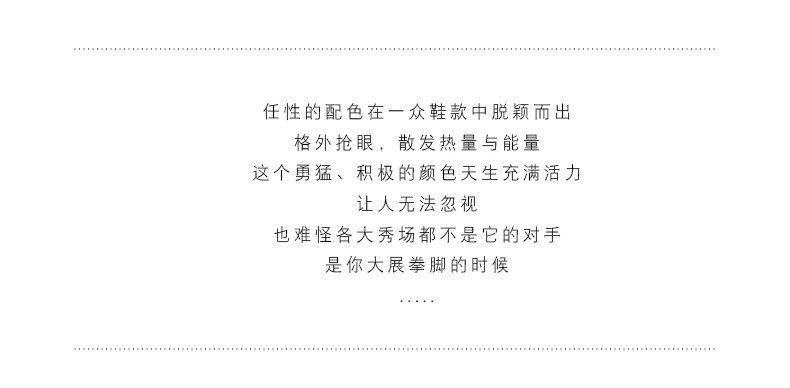 任性的配色在一众鞋款中脱颖而出
格外抢眼，散发热量与能量
这个勇猛、积极的颜色天生充满活力
让人无法忽视
也难怪各大秀场都不是它的对手
是你大展拳脚的时候
.....